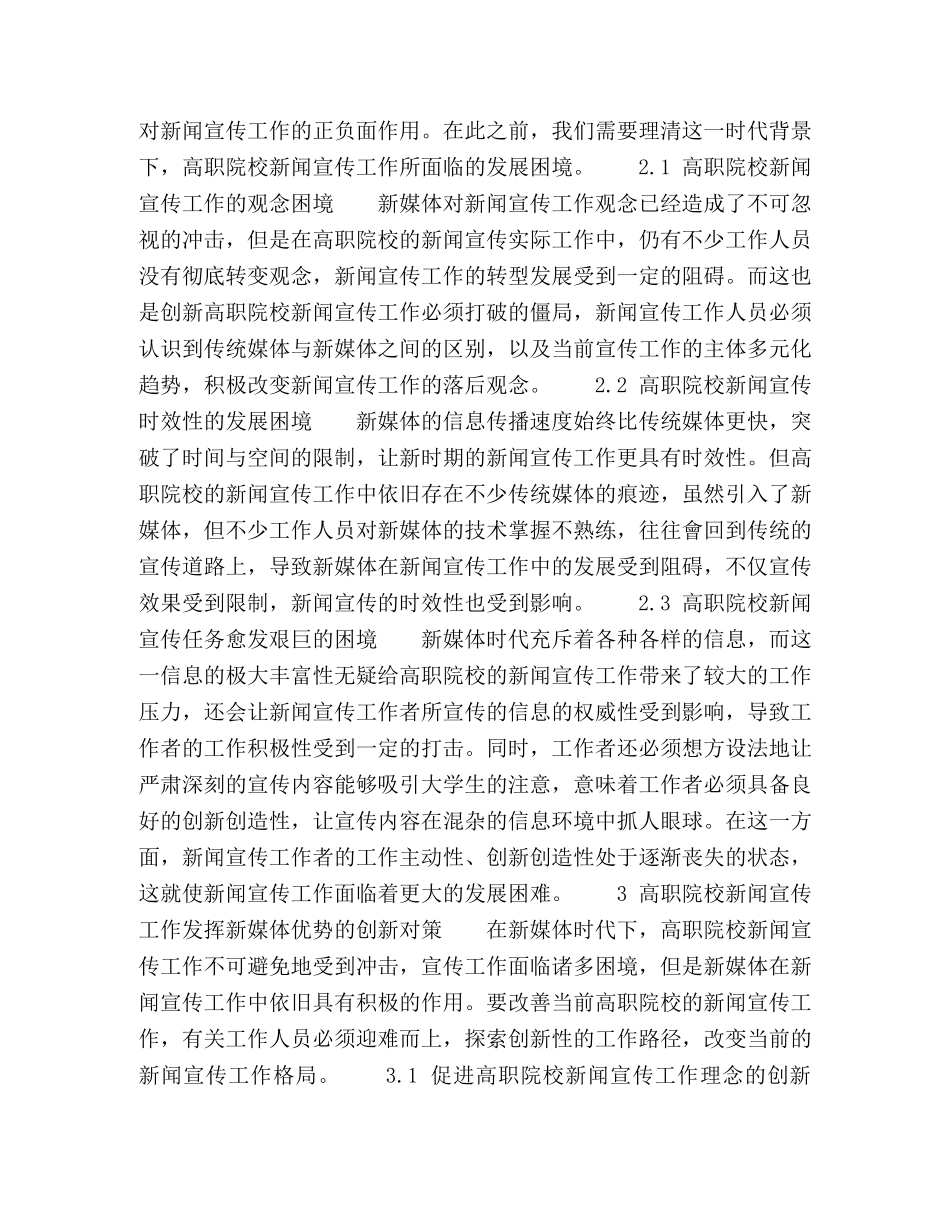 对新闻宣传工作的正负面作用。在此之前，我们需要理清这一时代背景下，高职院校新闻宣传工作所面临的发展困境。　　2.1 高职院校新闻宣传工作的观念困境　　新媒体对新闻宣传工作观念已经造成了不可忽视的冲击，但是在高职院校的新闻宣传实际工作中，仍有不少工作人员没有彻底转变观念，新闻宣传工作的转型发展受到一定的阻碍。而这也是创新高职院校新闻宣传工作必须打破的僵局，新闻宣传工作人员必须认识到传统媒体与新媒体之间的区别，以及当前宣传工作的主体多元化趋势，积极改变新闻宣传工作的落后观念。　　2.2 高职院校新闻宣传时效性的发展困境　　新媒体的信息传播速度始终比传统媒体更快，突破了时间与空间的限制，让新时期的新闻宣传工作更具有时效性。但高职院校的新闻宣传工作中依旧存在不少传统媒体的痕迹，虽然引入了新媒体，但不少工作人员对新媒体的技术掌握不熟练，往往會回到传统的宣传道路上，导致新媒体在新闻宣传工作中的发展受到阻碍，不仅宣传效果受到限制，新闻宣传的时效性也受到影响。　　2.3 高职院校新闻宣传任务愈发艰巨的困境　　新媒体时代充斥着各种各样的信息，而这一信息的极大丰富性无疑给高职院校的新闻宣传工作带来了较大的工作压力，还会让新闻宣传工作者所宣传的信息的权威性受到影响，导致工作者的工作积极性受到一定的打击。同时，工作者还必须想方设法地让严肃深刻的宣传内容能够吸引大学生的注意，意味着工作者必须具备良好的创新创造性，让宣传内容在混杂的信息环境中抓人眼球。在这一方面，新闻宣传工作者的工作主动性、创新创造性处于逐渐丧失的状态，这就使新闻宣传工作面临着更大的发展困难。　　3 高职院校新闻宣传工作发挥新媒体优势的创新对策　　在新媒体时代下，高职院校新闻宣传工作不可避免地受到冲击，宣传工作面临诸多困境，但是新媒体在新闻宣传工作中依旧具有积极的作用。要改善当前高职院校的新闻宣传工作，有关工作人员必须迎难而上，探索创新性的工作路径，改变当前的新闻宣传工作格局。　　3.1 促进高职院校新闻宣传工作理念的创新